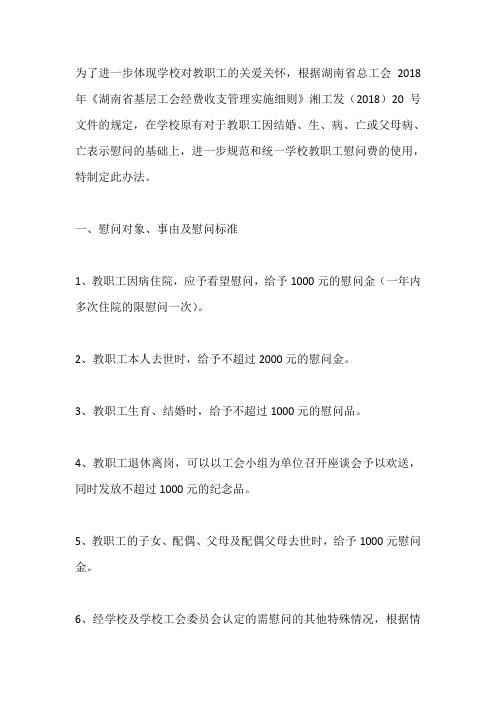 为了进一步体现学校对教职工的关爱关怀，根据湖南省总工会 2018 年《湖南省基层工会经费收支管理实施细则》湘工发（2018）20 号文件的规定，在学校原有对于教职工因结婚、生、病、亡或父母病、亡表示慰问的基础上，进一步规范和统一学校教职工慰问费的使用，特制定此办法。

一、慰问对象、事由及慰问标准

1、教职工因病住院，应予看望慰问，给予 1000 元的慰问金（一年内多次住院的限慰问一次）。

2、教职工本人去世时，给予不超过 2000 元的慰问金。

3、教职工生育、结婚时，给予不超过 1000 元的慰问品。

4、教职工退休离岗，可以以工会小组为单位召开座谈会予以欢送，同时发放不超过 1000 元的纪念品。

5、教职工的子女、配偶、父母及配偶父母去世时，给予 1000 元慰问金。

6、经学校及学校工会委员会认定的需慰问的其他特殊情况，根据情